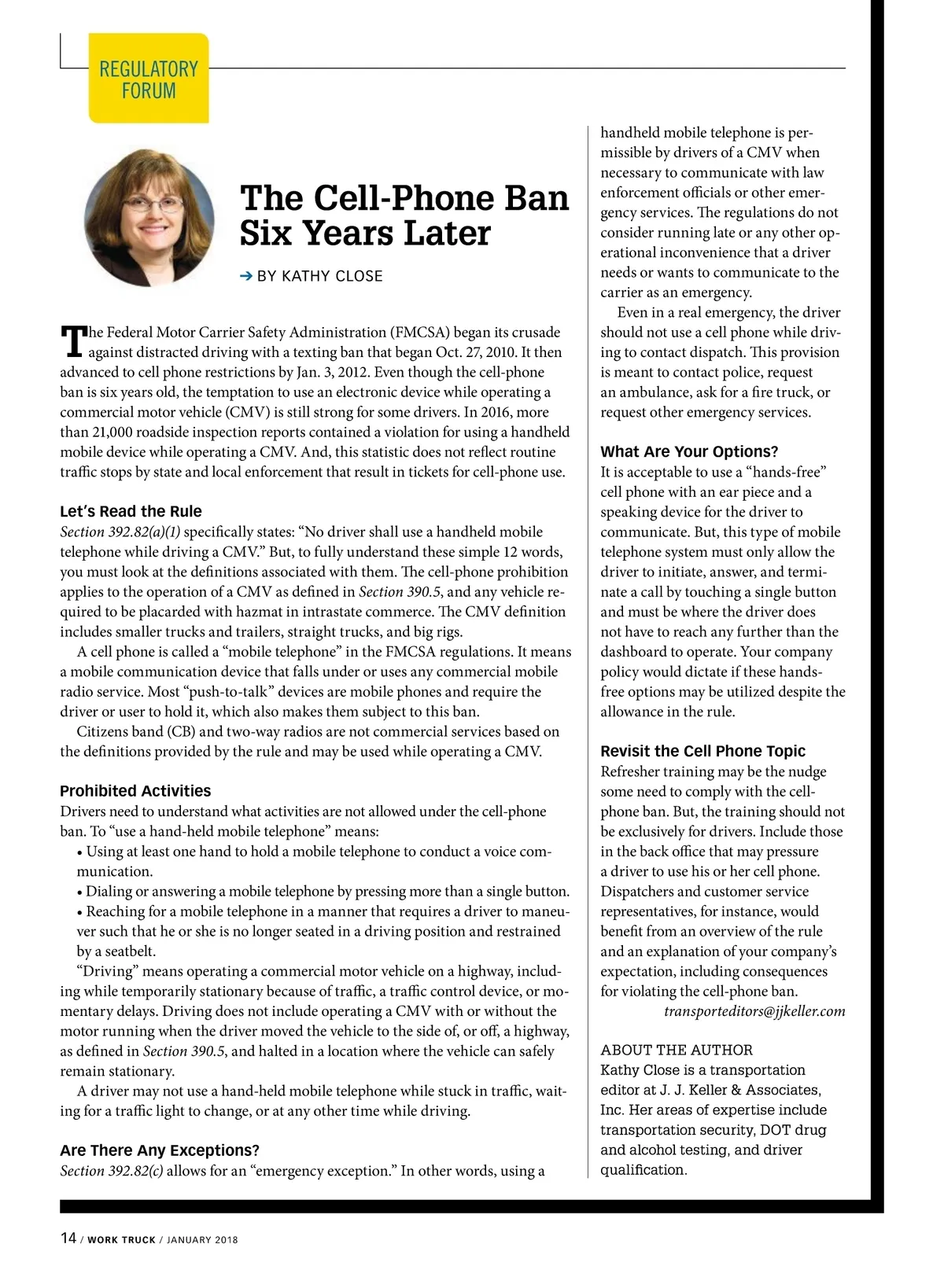 REGULATORY FORUM

The Cell-Phone Ban Six Years Later

➔ BY KATHY CLOSE

The Federal Motor Carrier Safety Administration (FMCSA) began its crusade against distracted driving with a texting ban that began Oct. 27, 2010. It then advanced to cell phone restrictions by Jan. 3, 2012. Even though the cell-phone ban is six years old, the temptation to use an electronic device while operating a commercial motor vehicle (CMV) is still strong for some drivers. In 2016, more than 21,000 roadside inspection reports contained a violation for using a handheld mobile device while operating a CMV. And, this statistic does not reflect routine traffic stops by state and local enforcement that result in tickets for cell-phone use.

Let's Read the Rule

Section 392.82(a)(1) specifically states: "No driver shall use a handheld mobile telephone while driving a CMV." But, to fully understand these simple 12 words, you must look at the definitions associated with them. The cell-phone prohibition applies to the operation of a CMV as defined in Section 390.5, and any vehicle required to be placarded with hazmat in intrastate commerce. The CMV definition includes smaller trucks and trailers, straight trucks, and big rigs.

A cell phone is called a "mobile telephone" in the FMCSA regulations. It means a mobile communication device that falls under or uses any commercial mobile radio service. Most "push-to-talk" devices are mobile phones and require the driver or user to hold it, which also makes them subject to this ban.

Citizens band (CB) and two-way radios are not commercial services based on the definitions provided by the rule and may be used while operating a CMV.

Prohibited Activities

Drivers need to understand what activities are not allowed under the cell-phone ban. To "use a hand-held mobile telephone" means:

• Using at least one hand to hold a mobile telephone to conduct a voice communication.

• Dialing or answering a mobile telephone by pressing more than a single button.

• Reaching for a mobile telephone in a manner that requires a driver to maneuver such that he or she is no longer seated in a driving position and restrained by a seatbelt.

"Driving" means operating a commercial motor vehicle on a highway, including while temporarily stationary because of traffic, a traffic control device, or momentary delays. Driving does not include operating a CMV with or without the motor running when the driver moved the vehicle to the side of, or off, a highway, as defined in Section 390.5, and halted in a location where the vehicle can safely remain stationary.

A driver may not use a hand-held mobile telephone while stuck in traffic, waiting for a traffic light to change, or at any other time while driving.

Are There Any Exceptions?

Section 392.82(c) allows for an "emergency exception." In other words, using a handheld mobile telephone is permissible by drivers of a CMV when necessary to communicate with law enforcement officials or other emergency services. The regulations do not consider running late or any other operational inconvenience that a driver needs or wants to communicate to the carrier as an emergency.

Even in a real emergency, the driver should not use a cell phone while driving to contact dispatch. This provision is meant to contact police, request an ambulance, ask for a fire truck, or request other emergency services.

What Are Your Options?

It is acceptable to use a "hands-free" cell phone with an ear piece and a speaking device for the driver to communicate. But, this type of mobile telephone system must only allow the driver to initiate, answer, and terminate a call by touching a single button and must be where the driver does not have to reach any further than the dashboard to operate. Your company policy would dictate if these hands-free options may be utilized despite the allowance in the rule.

Revisit the Cell Phone Topic

Refresher training may be the nudge some need to comply with the cell-phone ban. But, the training should not be exclusively for drivers. Include those in the back office that may pressure a driver to use his or her cell phone. Dispatchers and customer service representatives, for instance, would benefit from an overview of the rule and an explanation of your company's expectation, including consequences for violating the cell-phone ban.

transporteditors@jjkeller.com

ABOUT THE AUTHOR

Kathy Close is a transportation editor at J. J. Keller & Associates, Inc. Her areas of expertise include transportation security, DOT drug and alcohol testing, and driver qualification.

14 / WORK TRUCK / JANUARY 2018